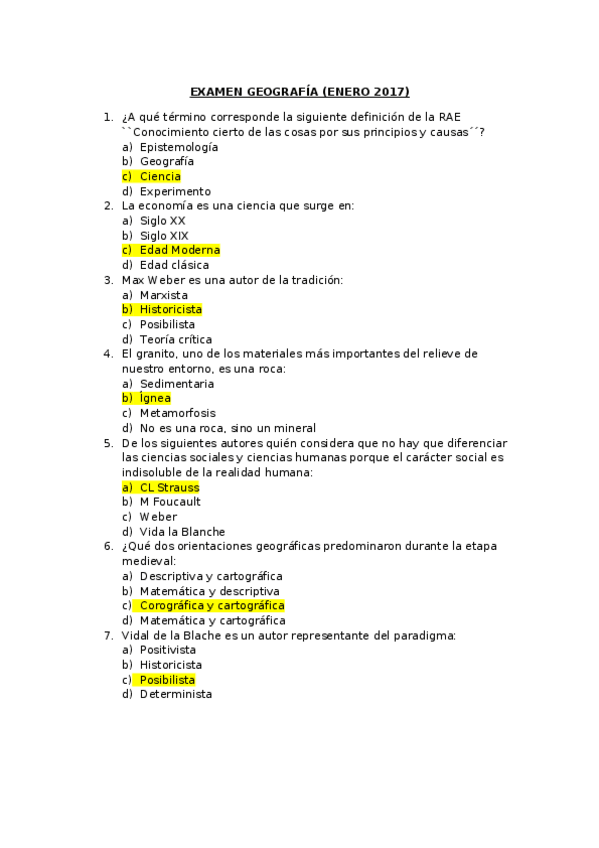 EXAMEN GEOGRAFÍA (ENERO 2017)

1. ¿A qué término corresponde la siguiente definición de la RAE ``Conocimiento cierto de las cosas por sus principios y causas´´?
a) Epistemología
b) Geografía
c) Ciencia
d) Experimento
2. La economía es una ciencia que surge en:
a) Siglo XX
b) Siglo XIX
c) Edad Moderna
d) Edad clásica
3. Max Weber es una autor de la tradición:
a) Marxista
b) Historicista
c) Posibilista
d) Teoría crítica
4. El granito, uno de los materiales más importantes del relieve de nuestro entorno, es una roca:
a) Sedimentaria
b) Ígnea
c) Metamorfosis
d) No es una roca, sino un mineral
5. De los siguientes autores quién considera que no hay que diferenciar las ciencias sociales y ciencias humanas porque el carácter social es indisoluble de la realidad humana:
a) CL Strauss
b) M Foucault
c) Weber
d) Vida la Blanche
6. ¿Qué dos orientaciones geográficas predominaron durante la etapa medieval:
a) Descriptiva y cartográfica
b) Matemática y descriptiva
c) Corográfica y cartográfica
d) Matemática y cartográfica
7. Vidal de la Blache es un autor representante del paradigma:
a) Positivista
b) Historicista
c) Posibilista
d) Determinista